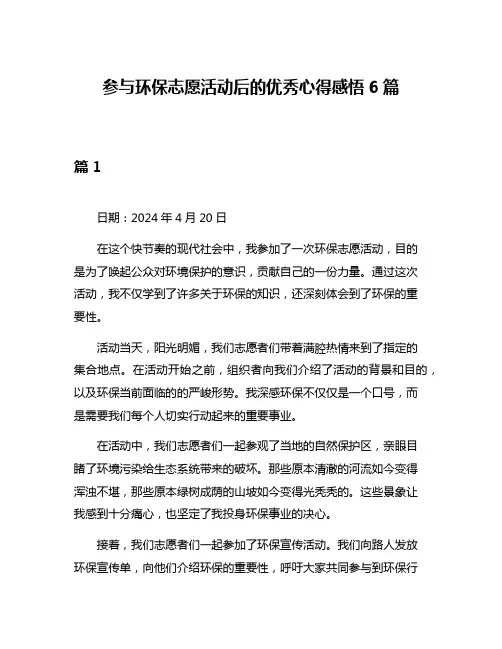 参与环保志愿活动后的优秀心得感悟 6 篇

篇 1

日期：2024 年 4 月 20 日

在这个快节奏的现代社会中，我参加了一次环保志愿活动，目的是为了唤起公众对环境保护的意识，贡献自己的一份力量。通过这次活动，我不仅学到了许多关于环保的知识，还深刻体会到了环保的重要性。

活动当天，阳光明媚，我们志愿者们带着满腔热情来到了指定的集合地点。在活动开始之前，组织者向我们介绍了活动的背景和目的，以及环保当前面临的的严峻形势。我深感环保不仅仅是一个口号，而是需要我们每个人切实行动起来的重要事业。

在活动中，我们志愿者们一起参观了当地的自然保护区，亲眼目睹了环境污染给生态系统带来的破坏。那些原本清澈的河流如今变得浑浊不堪，那些原本绿树成荫的山坡如今变得光秃秃的。这些景象让我感到十分痛心，也坚定了我投身环保事业的决心。

接着，我们志愿者们一起参加了环保宣传活动。我们向路人发放环保宣传单，向他们介绍环保的重要性，呼吁大家共同参与到环保行